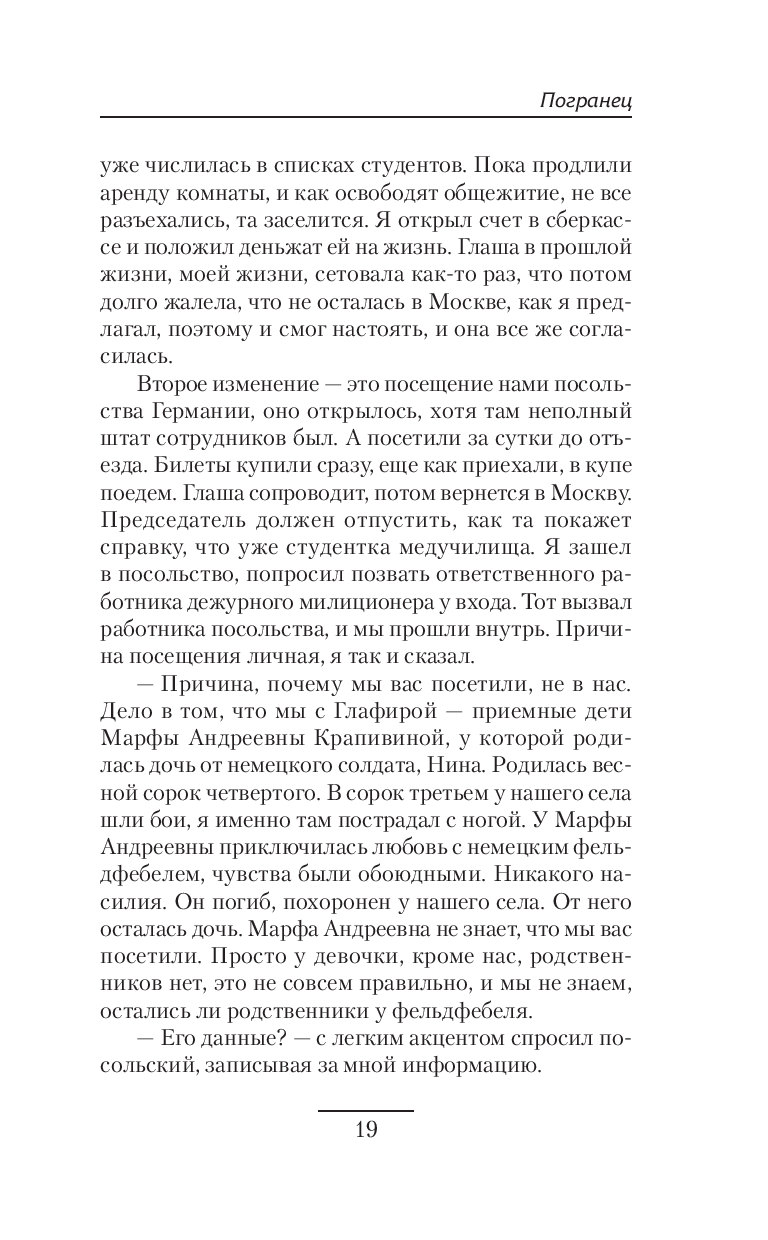 Погранец

уже числилась в списках студентов. Пока продлили аренду комнаты, и как освободят общежитие, не все разъехались, та заселится. Я открыл счет в сберкассе и положил деньжат ей на жизнь. Глаша в прошлой жизни, моей жизни, сетовала как-то раз, что потом долго жалела, что не осталась в Москве, как я предлагал, поэтому и смог настоять, и она все же согласилась.

Второе изменение — это посещение нами посольства Германии, оно открылось, хотя там неполный штат сотрудников был. А посетили за сутки до отъезда. Билеты купили сразу, еще как приехали, в купе поедем. Глаша сопроводит, потом вернется в Москву. Председатель должен отпустить, как та покажет справку, что уже студентка медучилища. Я зашел в посольство, попросил позвать ответственного работника дежурного милиционера у входа. Тот вызвал работника посольства, и мы прошли внутрь. Причина посещения личная, я так и сказал.

— Причина, почему мы вас посетили, не в нас. Дело в том, что мы с Глафирой — приемные дети Марфы Андреевны Крапивиной, у которой родилась дочь от немецкого солдата, Нина. Родилась весной сорок четвертого. В сорок третьем у нашего села шли бои, я именно там пострадал с ногой. У Марфы Андреевны приключилась любовь с немецким фельдфебелем, чувства были обоюдными. Никакого насилия. Он погиб, похоронен у нашего села. От него осталась дочь. Марфа Андреевна не знает, что мы вас посетили. Просто у девочки, кроме нас, родственников нет, это не совсем правильно, и мы не знаем, остались ли родственники у фельдфебеля.

— Его данные? — с легким акцентом спросил посольский, записывая за мной информацию.

19